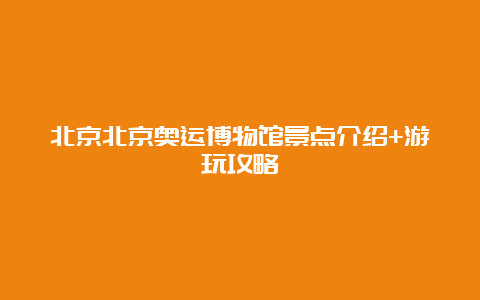 北京北京奥运博物馆景点介绍+游玩攻略